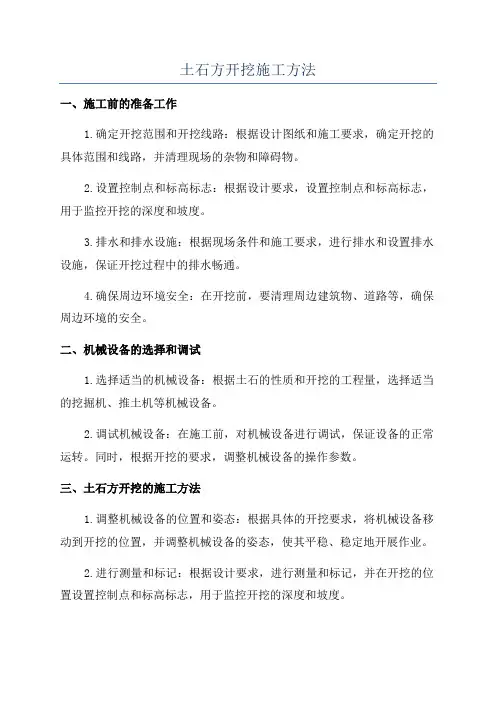 土石方开挖施工方法

一、施工前的准备工作

1.确定开挖范围和开挖线路：根据设计图纸和施工要求，确定开挖的具体范围和线路，并清理现场的杂物和障碍物。

2.设置控制点和标高标志：根据设计要求，设置控制点和标高标志，用于监控开挖的深度和坡度。

3.排水和排水设施：根据现场条件和施工要求，进行排水和设置排水设施，保证开挖过程中的排水畅通。

4.确保周边环境安全：在开挖前，要清理周边建筑物、道路等，确保周边环境的安全。

二、机械设备的选择和调试

1.选择适当的机械设备：根据土石的性质和开挖的工程量，选择适当的挖掘机、推土机等机械设备。

2.调试机械设备：在施工前，对机械设备进行调试，保证设备的正常运转。同时，根据开挖的要求，调整机械设备的操作参数。

三、土石方开挖的施工方法

1.调整机械设备的位置和姿态：根据具体的开挖要求，将机械设备移动到开挖的位置，并调整机械设备的姿态，使其平稳、稳定地开展作业。

2.进行测量和标记：根据设计要求，进行测量和标记，并在开挖的位置设置控制点和标高标志，用于监控开挖的深度和坡度。